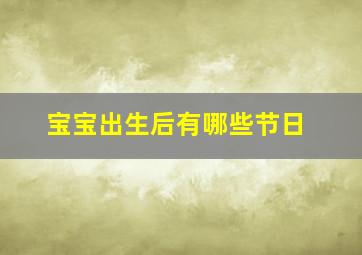 宝宝出生后有哪些节日